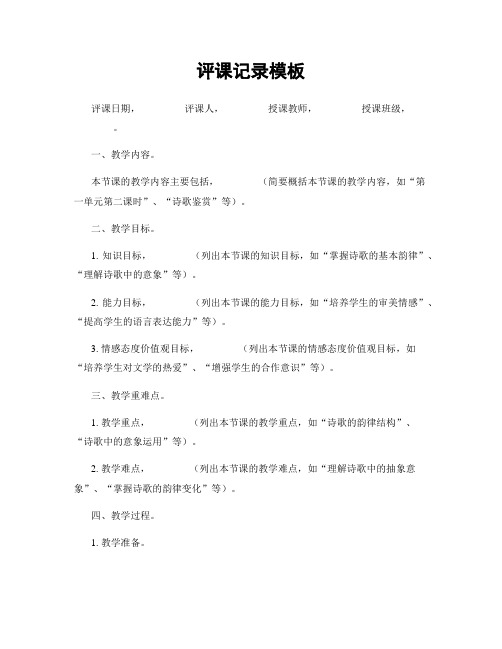 评课记录模板

评课日期，　　评课人，　　授课教师，　　授课班级，
。

一、教学内容。

本节课的教学内容主要包括，　　（简要概括本节课的教学内容，如“第一单元第二课时”、“诗歌鉴赏”等）。

二、教学目标。

1. 知识目标，　　（列出本节课的知识目标，如“掌握诗歌的基本韵律”、“理解诗歌中的意象”等）。

2. 能力目标，　　（列出本节课的能力目标，如“培养学生的审美情感”、“提高学生的语言表达能力”等）。

3. 情感态度价值观目标，　　（列出本节课的情感态度价值观目标，如“培养学生对文学的热爱”、“增强学生的合作意识”等）。

三、教学重难点。

1. 教学重点，　　（列出本节课的教学重点，如“诗歌的韵律结构”、“诗歌中的意象运用”等）。

2. 教学难点，　　（列出本节课的教学难点，如“理解诗歌中的抽象意象”、“掌握诗歌的韵律变化”等）。

四、教学过程。

1. 教学准备。